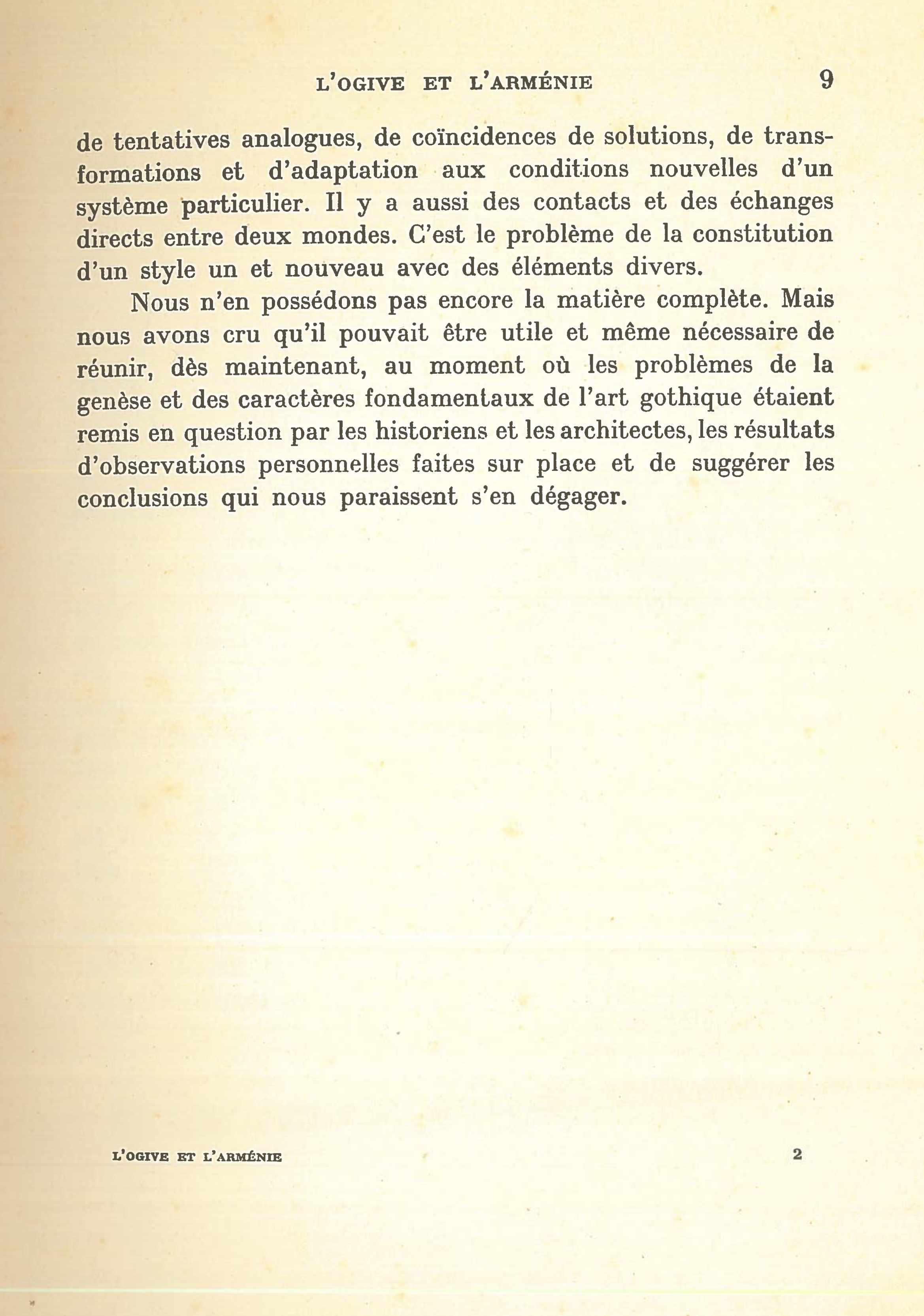 L'OGIVE ET L'ARMÉNIE 9

de tentatives analogues, de coïncidences de solutions, de transformations et d'adaptation aux conditions nouvelles d'un système particulier. Il y a aussi des contacts et des échanges directs entre deux mondes. C'est le problème de la constitution d'un style un et nouveau avec des éléments divers.

Nous n'en possédons pas encore la matière complète. Mais nous avons cru qu'il pouvait être utile et même nécessaire de réunir, dès maintenant, au moment où les problèmes de la genèse et des caractères fondamentaux de l'art gothique étaient remis en question par les historiens et les architectes, les résultats d'observations personnelles faites sur place et de suggérer les conclusions qui nous paraissent s'en dégager.

L'OGIVE ET L'ARMÉNIE 2